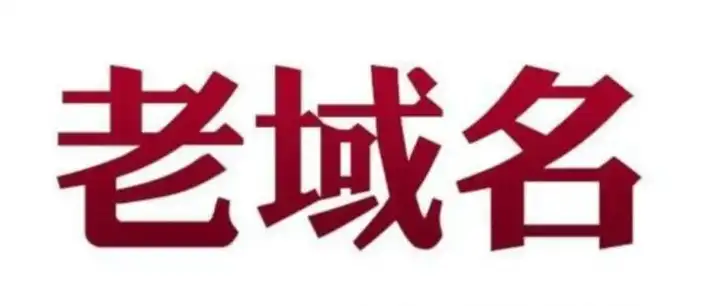 老域名